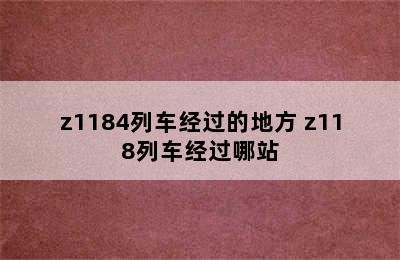 z1184列车经过的地方 z118列车经过哪站